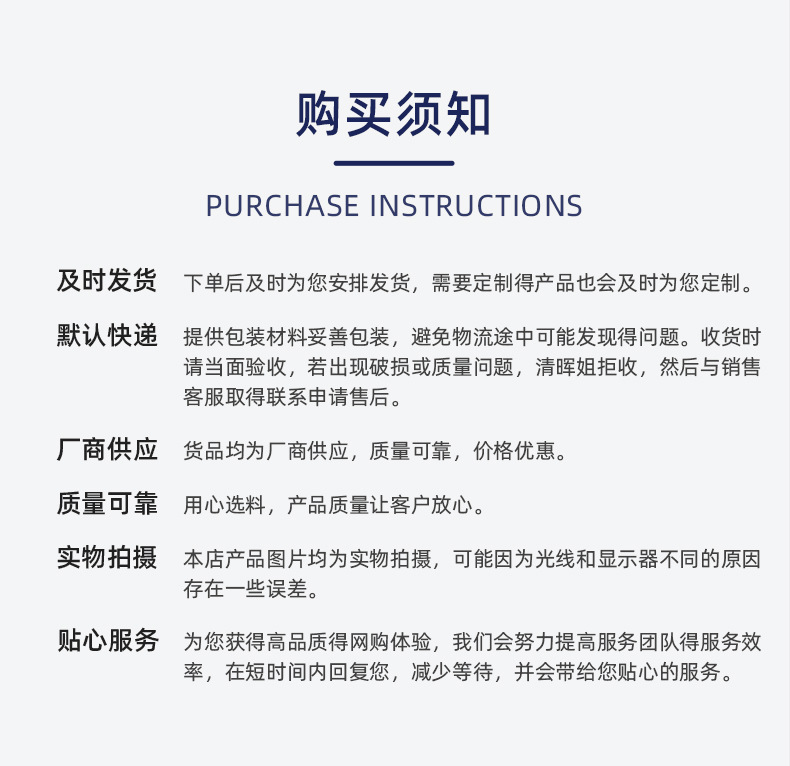 购买须知

PURCHASE INSTRUCTIONS

及时发货　下单后及时为您安排发货，需要定制得产品也会及时为您定制。

默认快递　提供包装材料妥善包装，避免物流途中可能发现得问题。收货时请当面验收，若出现破损或质量问题，清晖姐拒收，然后与销售客服取得联系申请售后。

厂商供应　货品均为厂商供应，质量可靠，价格优惠。

质量可靠　用心选料，产品质量让客户放心。

实物拍摄　本店产品图片均为实物拍摄，可能因为光线和显示器不同的原因存在一些误差。

贴心服务　为您获得高品质得网购体验，我们会努力提高服务团队得服务效率，在短时间内回复您，减少等待，并会带给您贴心的服务。